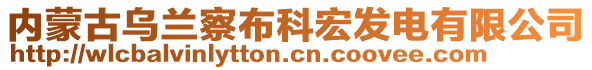 内蒙古乌兰察布科宏发电有限公司
http://wlcbalvinlytton.cn.coovee.com